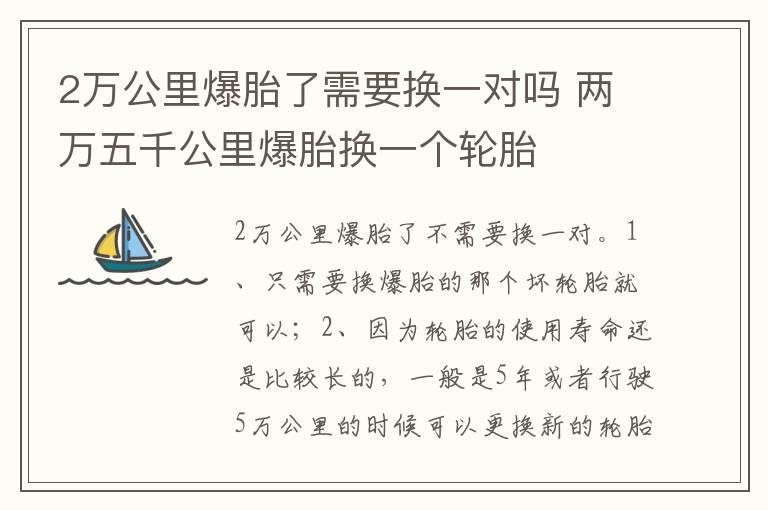 2万公里爆胎了需要换一对吗 两万五千公里爆胎换一个轮胎

2万公里爆胎了不需要换一对。1、只需要换爆胎的那个坏轮胎就可以；2、因为轮胎的使用寿命还是比较长的，一般是5年或者行驶5万公里的时候可以更换新的轮胎